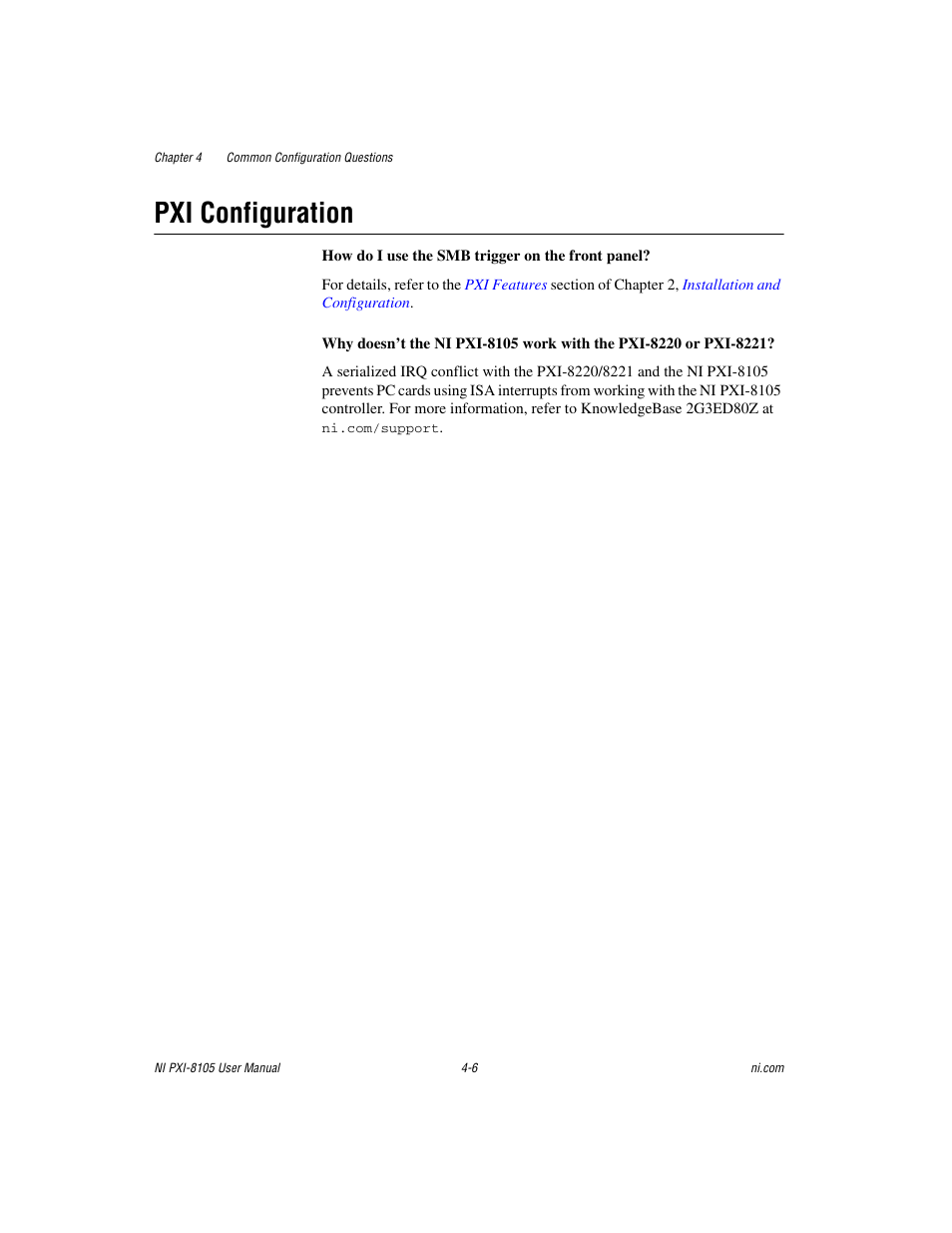 Chapter 4 Common Configuration Questions

PXI Configuration

How do I use the SMB trigger on the front panel?

For details, refer to the PXI Features section of Chapter 2, Installation and Configuration.

Why doesn't the NI PXI-8105 work with the PXI-8220 or PXI-8221?

A serialized IRQ conflict with the PXI-8220/8221 and the NI PXI-8105 prevents PC cards using ISA interrupts from working with the NI PXI-8105 controller. For more information, refer to KnowledgeBase 2G3ED80Z at ni.com/support.

NI PXI-8105 User Manual 4-6 ni.com